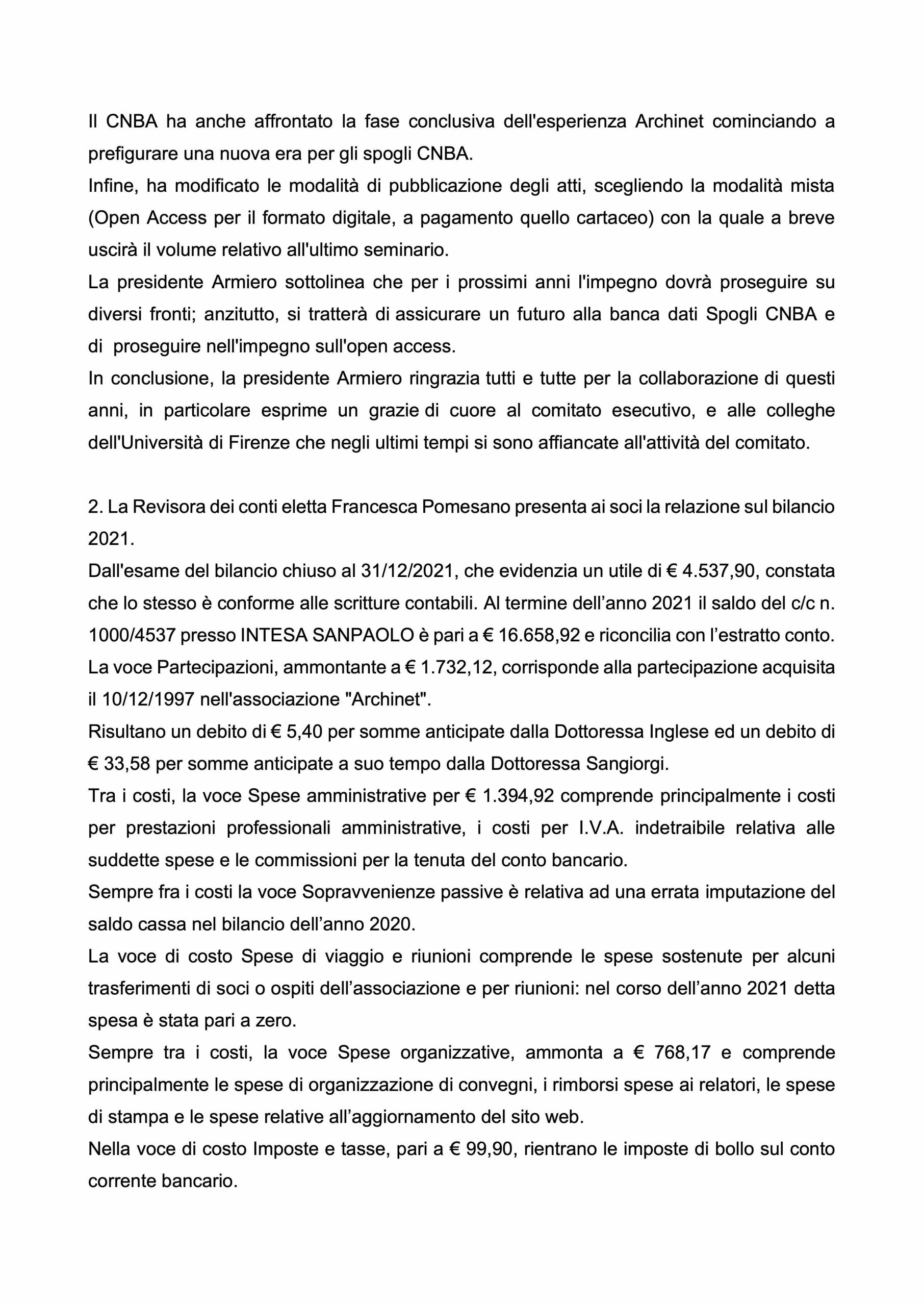 Il CNBA ha anche affrontato la fase conclusiva dell'esperienza Archinet cominciando a prefigurare una nuova era per gli spogli CNBA.
Infine, ha modificato le modalità di pubblicazione degli atti, scegliendo la modalità mista (Open Access per il formato digitale, a pagamento quello cartaceo) con la quale a breve uscirà il volume relativo all'ultimo seminario.
La presidente Armiero sottolinea che per i prossimi anni l'impegno dovrà proseguire su diversi fronti; anzitutto, si tratterà di assicurare un futuro alla banca dati Spogli CNBA e di proseguire nell'impegno sull'open access.
In conclusione, la presidente Armiero ringrazia tutti e tutte per la collaborazione di questi anni, in particolare esprime un grazie di cuore al comitato esecutivo, e alle colleghe dell'Università di Firenze che negli ultimi tempi si sono affiancate all'attività del comitato.

2. La Revisora dei conti eletta Francesca Pomesano presenta ai soci la relazione sul bilancio 2021.
Dall'esame del bilancio chiuso al 31/12/2021, che evidenzia un utile di € 4.537,90, constata che lo stesso è conforme alle scritture contabili. Al termine dell’anno 2021 il saldo del c/c n. 1000/4537 presso INTESA SANPAOLO è pari a € 16.658,92 e riconcilia con l’estratto conto.
La voce Partecipazioni, ammontante a € 1.732,12, corrisponde alla partecipazione acquisita il 10/12/1997 nell'associazione "Archinet".
Risultano un debito di € 5,40 per somme anticipate dalla Dottoressa Inglese ed un debito di € 33,58 per somme anticipate a suo tempo dalla Dottoressa Sangiorgi.
Tra i costi, la voce Spese amministrative per € 1.394,92 comprende principalmente i costi per prestazioni professionali amministrative, i costi per I.V.A. indetraibile relativa alle suddette spese e le commissioni per la tenuta del conto bancario.
Sempre fra i costi la voce Sopravvenienze passive è relativa ad una errata imputazione del saldo cassa nel bilancio dell’anno 2020.
La voce di costo Spese di viaggio e riunioni comprende le spese sostenute per alcuni trasferimenti di soci o ospiti dell’associazione e per riunioni: nel corso dell’anno 2021 detta spesa è stata pari a zero.
Sempre tra i costi, la voce Spese organizzative, ammonta a € 768,17 e comprende principalmente le spese di organizzazione di convegni, i rimborsi spese ai relatori, le spese di stampa e le spese relative all’aggiornamento del sito web.
Nella voce di costo Imposte e tasse, pari a € 99,90, rientrano le imposte di bollo sul conto corrente bancario.